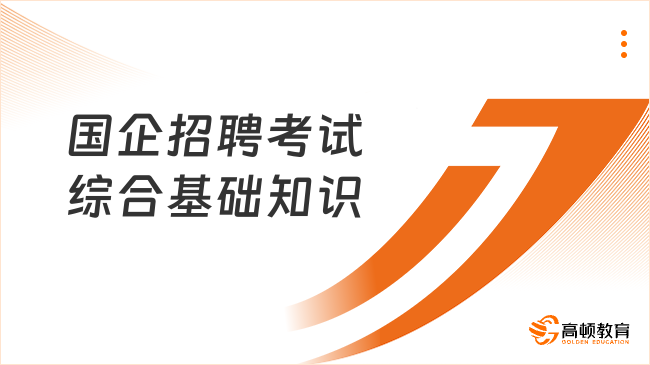 国企招聘考试
综合基础知识

高顿教育
GOLDEN EDUCATION